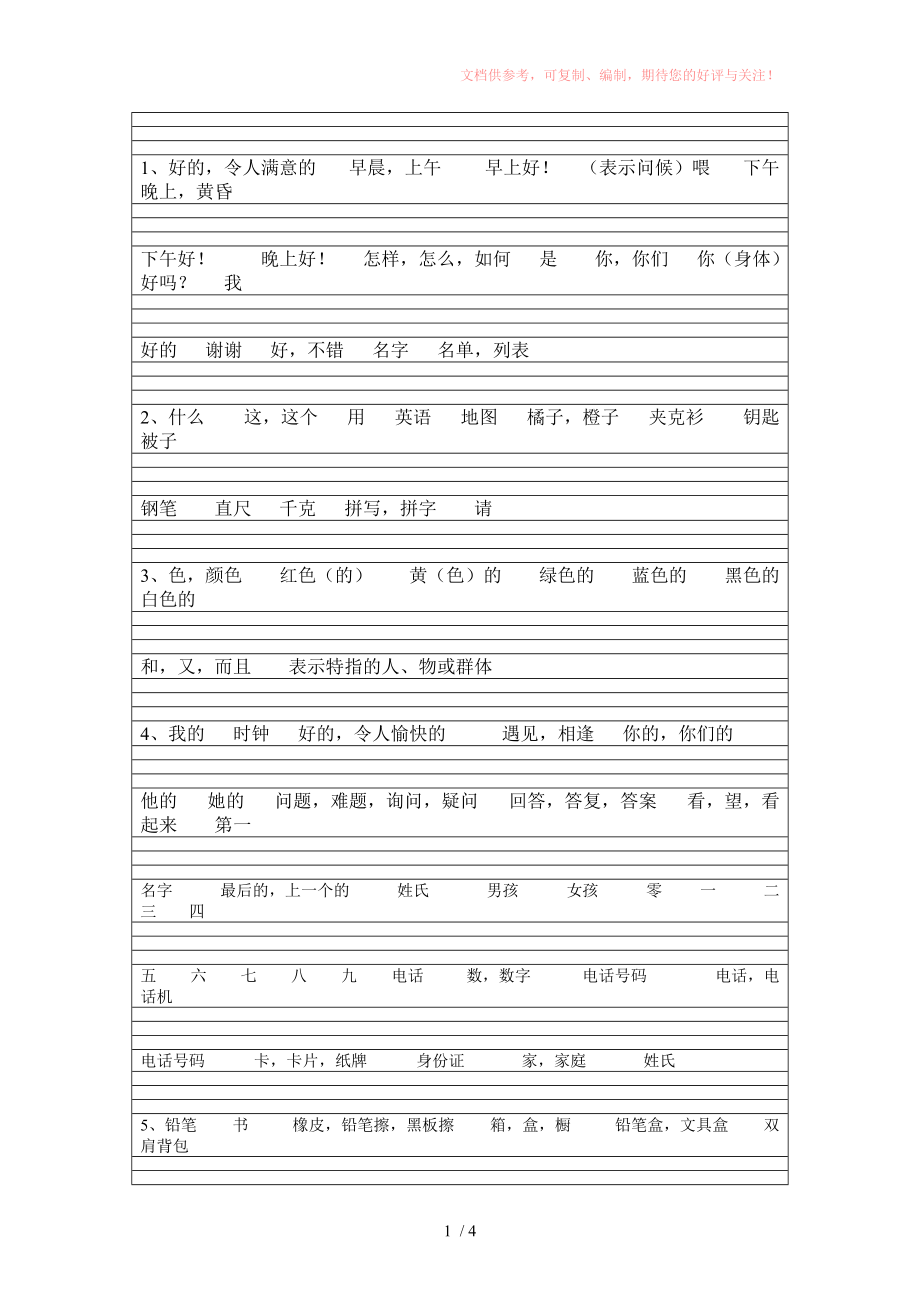 文档供参考，可复制、编制，期待您的好评与关注！

1、好的，令人满意的　早晨，上午　早上好！　（表示问候）喂　下午　晚上，黄昏

下午好！　晚上好！　怎样，怎么，如何　是　你，你们　你（身体）好吗？　我

好的　谢谢　好，不错　名字　名单，列表

2、什么　这，这个　用　英语　地图　橘子，橙子　夹克衫　钥匙　被子

钢笔　直尺　千克　拼写，拼字　请

3、色，颜色　红色（的）　黄（色）的　绿色的　蓝色的　黑色的　白色的

和，又，而且　表示特指的人、物或群体

4、我的　时钟　好的，令人愉快的　遇见，相逢　你的，你们的

他的　她的　问题，难题，询问，疑问　回答，答复，答案　看，望，看起来　第一

名字　最后的，上一个的　姓氏　男孩　女孩　零　一　二　三　四

五　六　七　八　九　电话　数，数字　电话号码　电话，电话机

电话号码　卡，卡片，纸牌　身份证　家，家庭　姓氏

5、铅笔　书　橡皮，铅笔擦，黑板擦　箱，盒，橱　铅笔盒，文具盒　双肩背包

1 / 4